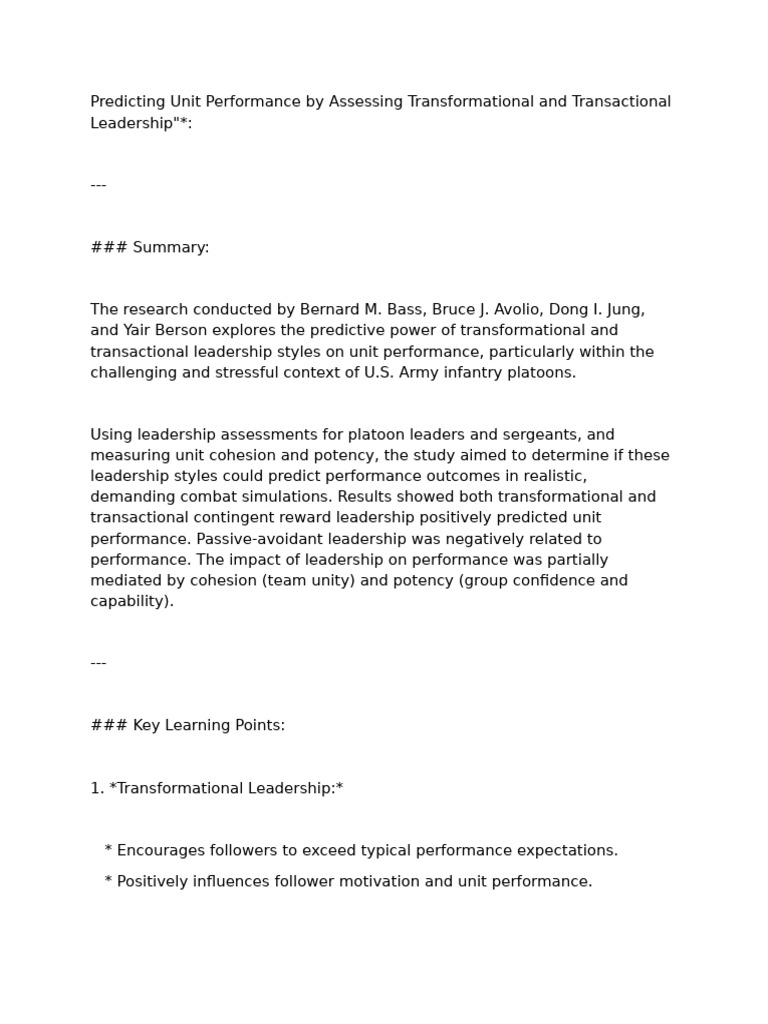 Predicting Unit Performance by Assessing Transformational and Transactional Leadership"*:

---

### Summary:

The research conducted by Bernard M. Bass, Bruce J. Avolio, Dong I. Jung, and Yair Berson explores the predictive power of transformational and transactional leadership styles on unit performance, particularly within the challenging and stressful context of U.S. Army infantry platoons.

Using leadership assessments for platoon leaders and sergeants, and measuring unit cohesion and potency, the study aimed to determine if these leadership styles could predict performance outcomes in realistic, demanding combat simulations. Results showed both transformational and transactional contingent reward leadership positively predicted unit performance. Passive-avoidant leadership was negatively related to performance. The impact of leadership on performance was partially mediated by cohesion (team unity) and potency (group confidence and capability).

---

### Key Learning Points:

1. *Transformational Leadership:*

* Encourages followers to exceed typical performance expectations.

* Positively influences follower motivation and unit performance.